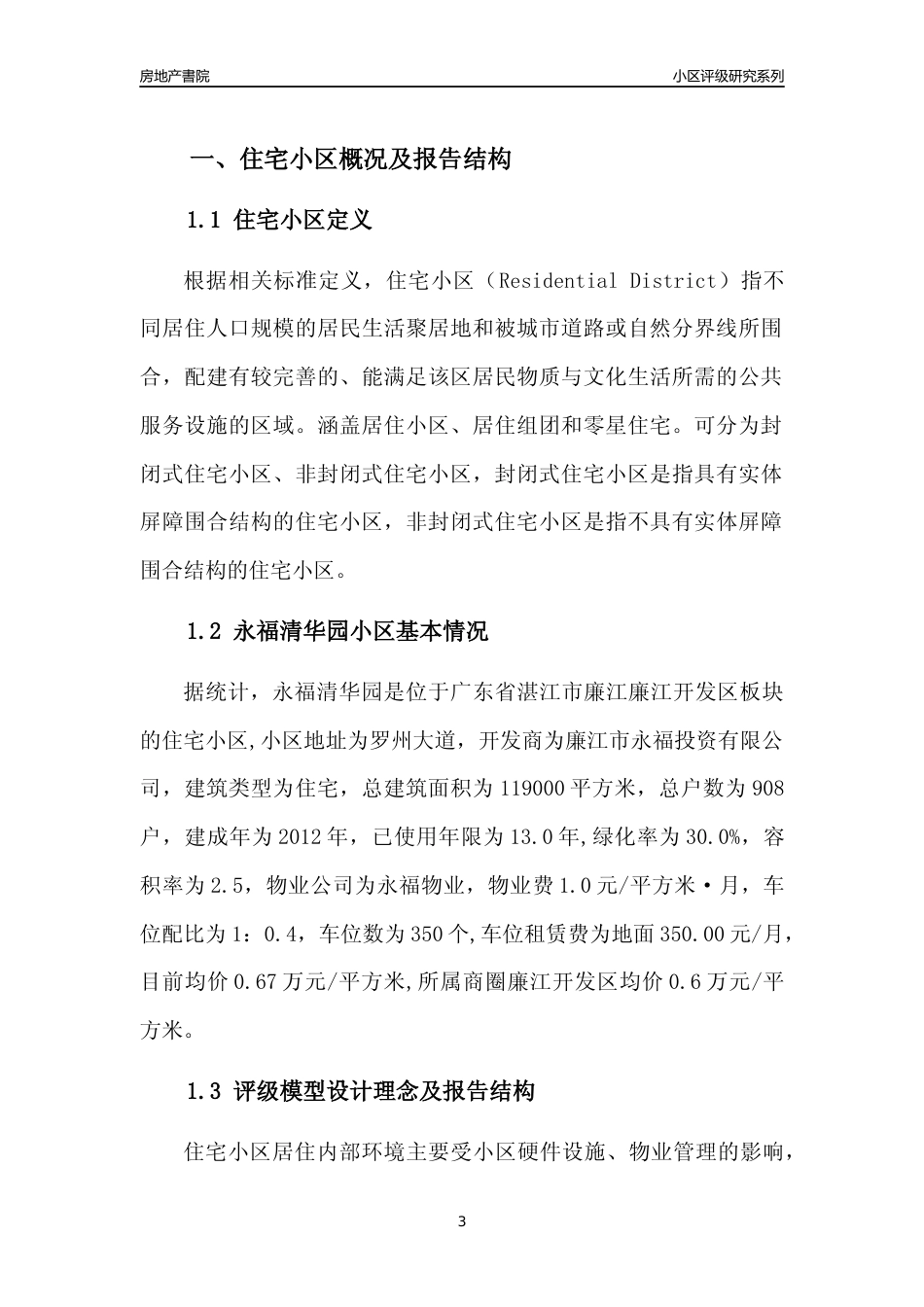 房地产書院

小区评级研究系列

一、住宅小区概况及报告结构

1.1 住宅小区定义

根据相关标准定义，住宅小区（Residential District）指不同居住人口规模的居民生活聚居地和被城市道路或自然分界线所围合，配建有较完善的、能满足该区居民物质与文化生活所需的公共服务设施的区域。涵盖居住小区、居住组团和零星住宅。可分为封闭式住宅小区、非封闭式住宅小区，封闭式住宅小区是指具有实体屏障围合结构的住宅小区，非封闭式住宅小区是指不具有实体屏障围合结构的住宅小区。

1.2 永福清华园小区基本情况

据统计，永福清华园是位于广东省湛江市廉江廉江开发区板块的住宅小区,小区地址为罗州大道，开发商为廉江市永福投资有限公司，建筑类型为住宅，总建筑面积为119000平方米，总户数为908户，建成年为2012年，已使用年限为13.0年,绿化率为30.0%，容积率为2.5，物业公司为永福物业，物业费1.0元/平方米·月，车位配比为1：0.4，车位数为350个,车位租赁费为地面350.00元/月,目前均价0.67万元/平方米,所属商圈廉江开发区均价0.6万元/平方米。

1.3 评级模型设计理念及报告结构

住宅小区居住内部环境主要受小区硬件设施、物业管理的影响，

3